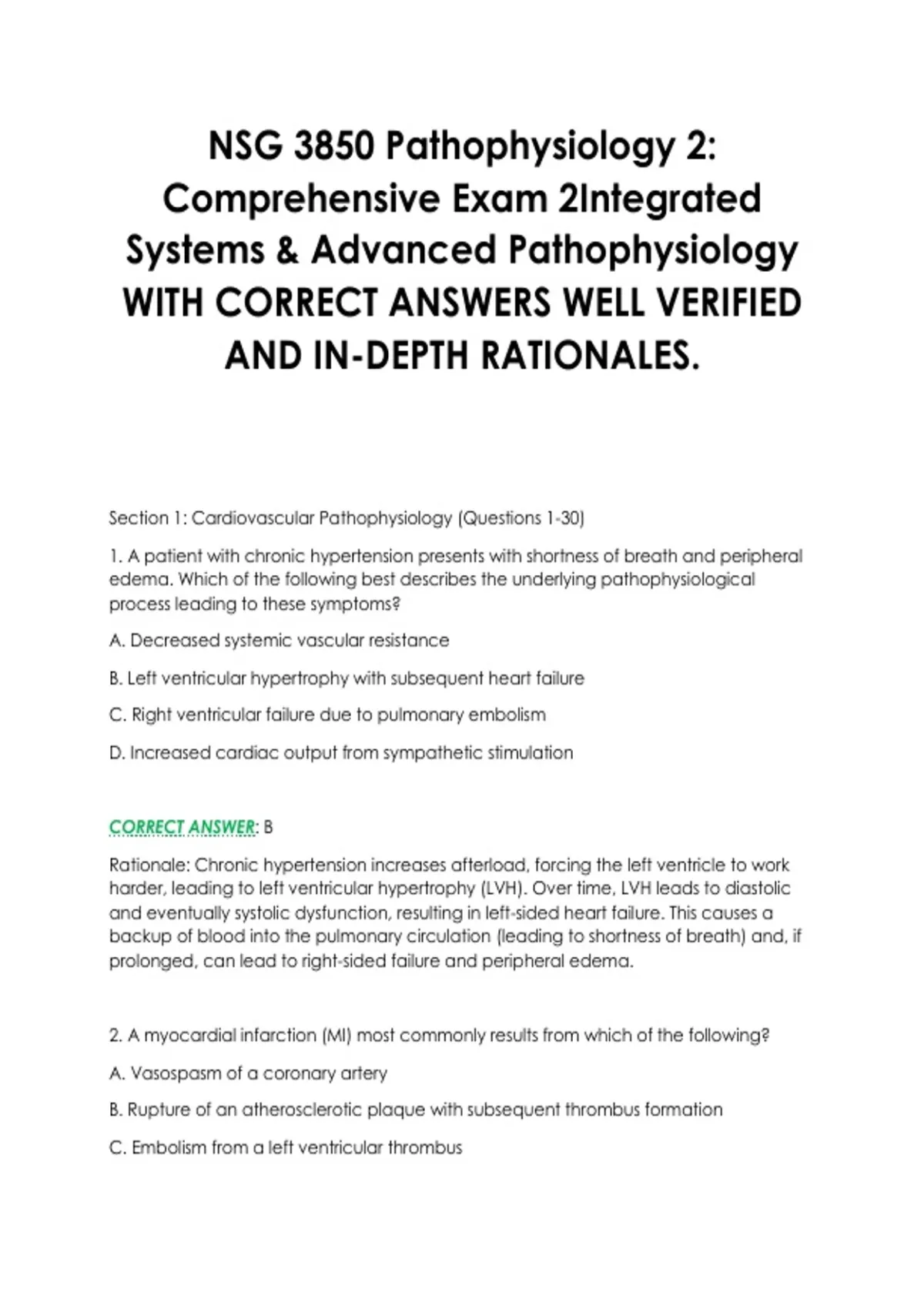 NSG 3850 Pathophysiology 2: Comprehensive Exam 2Integrated Systems & Advanced Pathophysiology WITH CORRECT ANSWERS WELL VERIFIED AND IN-DEPTH RATIONALES.

Section 1: Cardiovascular Pathophysiology (Questions 1-30)

1. A patient with chronic hypertension presents with shortness of breath and peripheral edema. Which of the following best describes the underlying pathophysiological process leading to these symptoms?

A. Decreased systemic vascular resistance

B. Left ventricular hypertrophy with subsequent heart failure

C. Right ventricular failure due to pulmonary embolism

D. Increased cardiac output from sympathetic stimulation

CORRECT ANSWER: B

Rationale: Chronic hypertension increases afterload, forcing the left ventricle to work harder, leading to left ventricular hypertrophy (LVH). Over time, LVH leads to diastolic and eventually systolic dysfunction, resulting in left-sided heart failure. This causes a backup of blood into the pulmonary circulation (leading to shortness of breath) and, if prolonged, can lead to right-sided failure and peripheral edema.

2. A myocardial infarction (MI) most commonly results from which of the following?

A. Vasospasm of a coronary artery

B. Rupture of an atherosclerotic plaque with subsequent thrombus formation

C. Embolism from a left ventricular thrombus